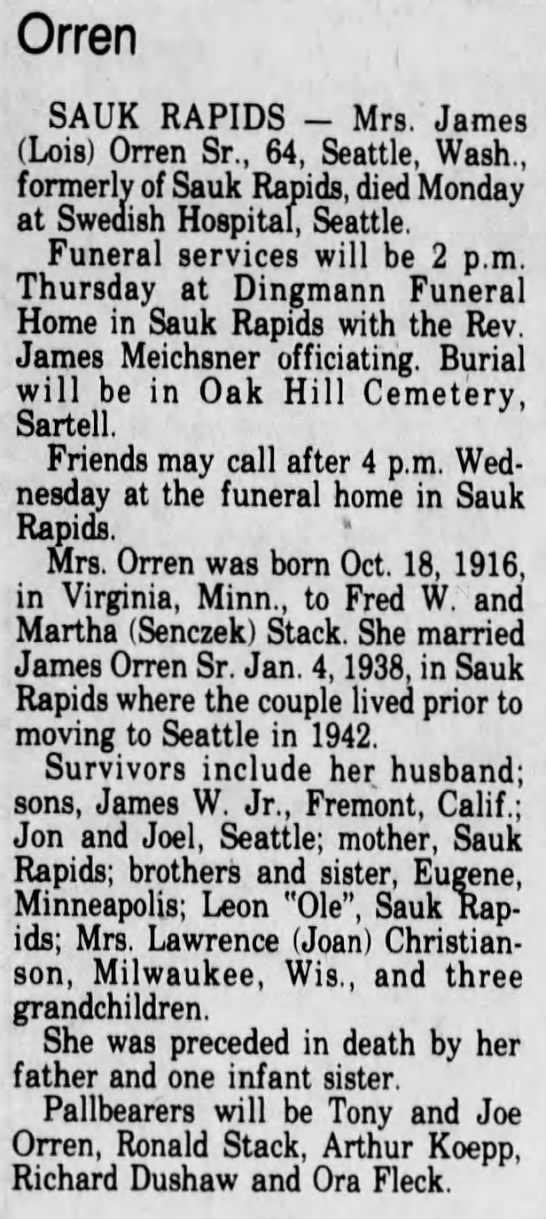 Orren

SAUK RAPIDS — Mrs. James (Lois) Orren Sr., 64, Seattle, Wash., formerly of Sauk Rapids, died Monday at Swedish Hospital, Seattle.

Funeral services will be 2 p.m. Thursday at Dingmann Funeral Home in Sauk Rapids with the Rev. James Meichsner officiating. Burial will be in Oak Hill Cemetery, Sartell.

Friends may call after 4 p.m. Wednesday at the funeral home in Sauk Rapids.

Mrs. Orren was born Oct. 18, 1916, in Virginia, Minn., to Fred W. and Martha (Senczek) Stack. She married James Orren Sr. Jan. 4, 1938, in Sauk Rapids where the couple lived prior to moving to Seattle in 1942.

Survivors include her husband; sons, James W. Jr., Fremont, Calif.; Jon and Joel, Seattle; mother, Sauk Rapids; brothers and sister, Eugene, Minneapolis; Leon "Ole", Sauk Rapids; Mrs. Lawrence (Joan) Christianson, Milwaukee, Wis., and three grandchildren.

She was preceded in death by her father and one infant sister.

Pallbearers will be Tony and Joe Orren, Ronald Stack, Arthur Koepp, Richard Dushaw and Ora Fleck.